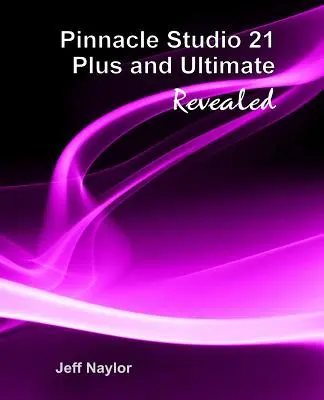 Pinnacle Studio 21
Plus and Ultimate
Revealed

Jeff Naylor